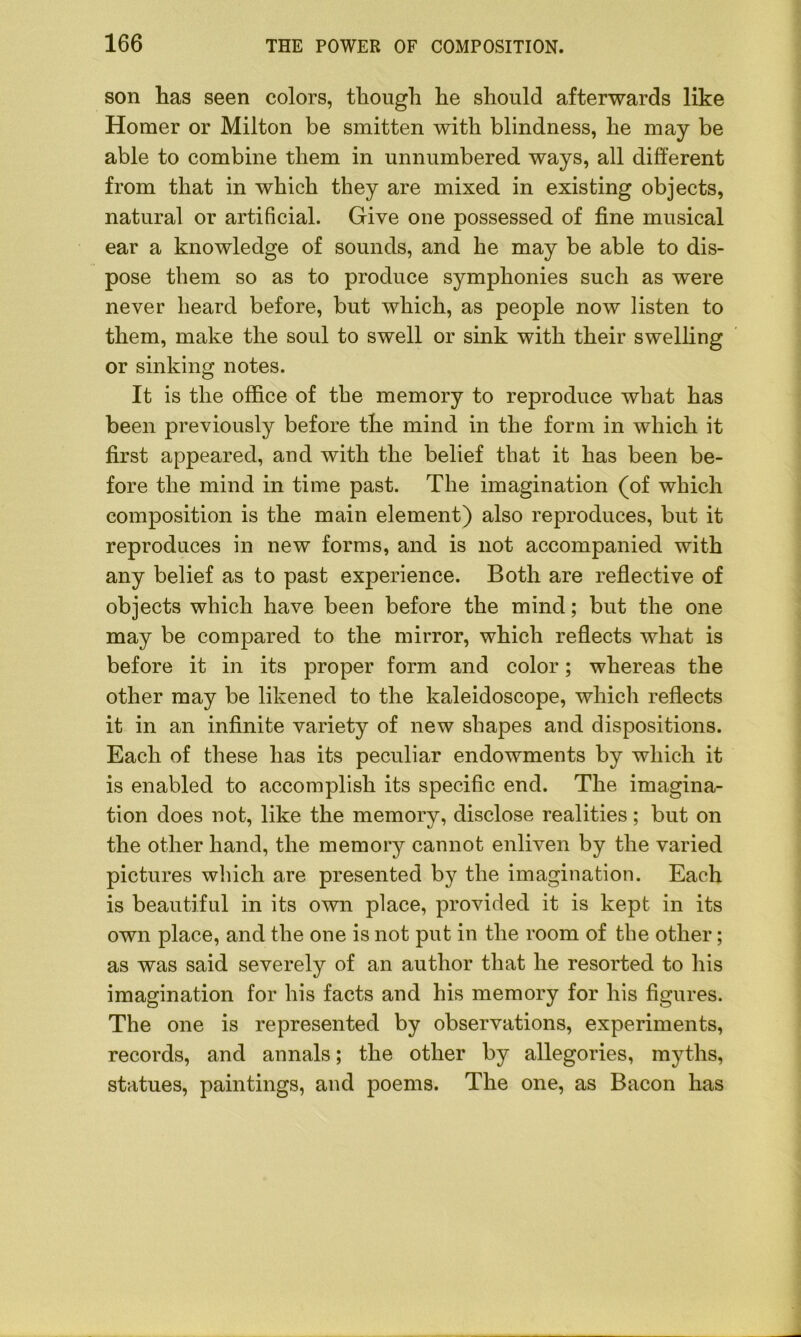 166 THE POWER OF COMPOSITION.

son has seen colors, though he should afterwards like Homer or Milton be smitten with blindness, he may be able to combine them in unnumbered ways, all different from that in which they are mixed in existing objects, natural or artificial. Give one possessed of fine musical ear a knowledge of sounds, and he may be able to dispose them so as to produce symphonies such as were never heard before, but which, as people now listen to them, make the soul to swell or sink with their swelling or sinking notes.

It is the office of the memory to reproduce what has been previously before the mind in the form in which it first appeared, and with the belief that it has been before the mind in time past. The imagination (of which composition is the main element) also reproduces, but it reproduces in new forms, and is not accompanied with any belief as to past experience. Both are reflective of objects which have been before the mind; but the one may be compared to the mirror, which reflects what is before it in its proper form and color; whereas the other may be likened to the kaleidoscope, which reflects it in an infinite variety of new shapes and dispositions. Each of these has its peculiar endowments by which it is enabled to accomplish its specific end. The imagination does not, like the memory, disclose realities; but on the other hand, the memory cannot enliven by the varied pictures which are presented by the imagination. Each is beautiful in its own place, provided it is kept in its own place, and the one is not put in the room of the other; as was said severely of an author that he resorted to his imagination for his facts and his memory for his figures. The one is represented by observations, experiments, records, and annals; the other by allegories, myths, statues, paintings, and poems. The one, as Bacon has